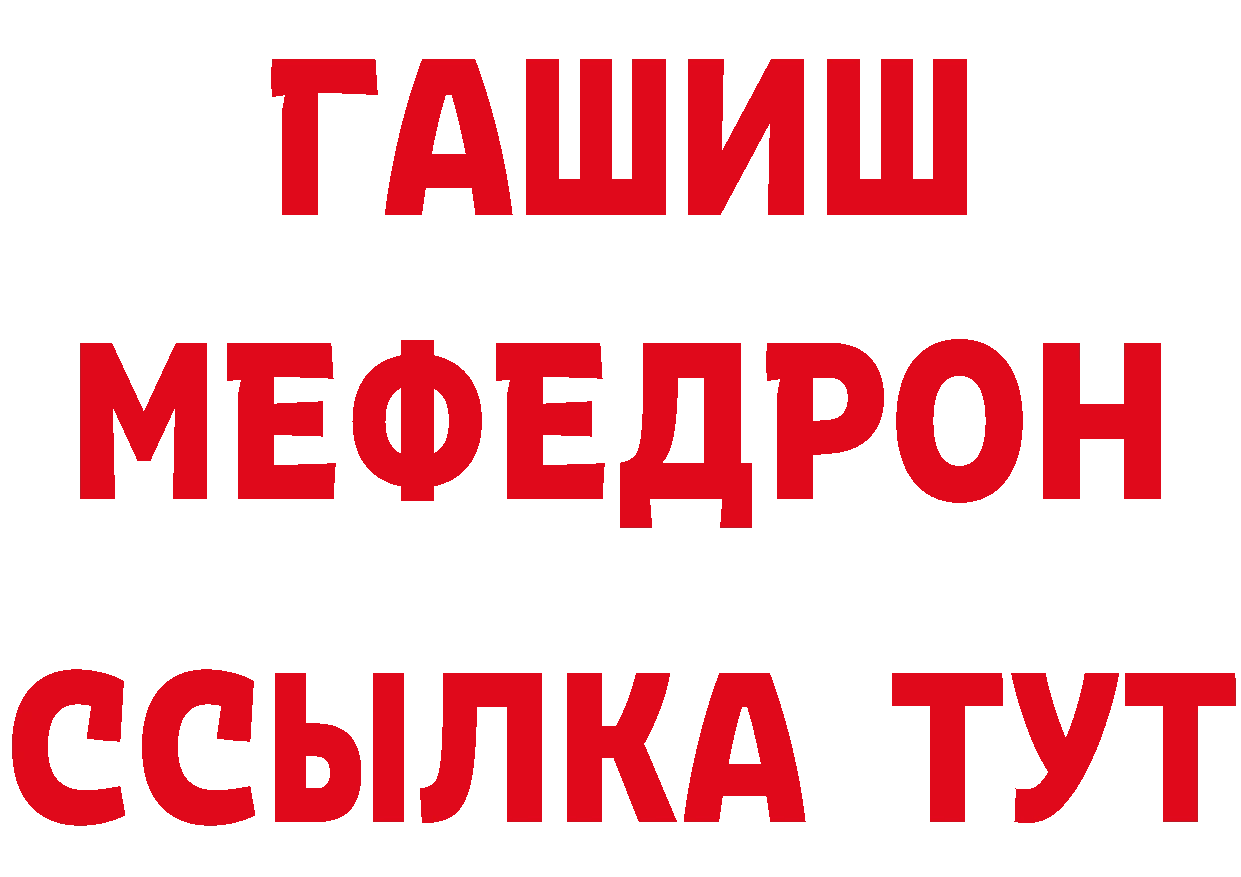 ГАШИШ
МЕФЕДРОН
ССЫЛКА ТУТ